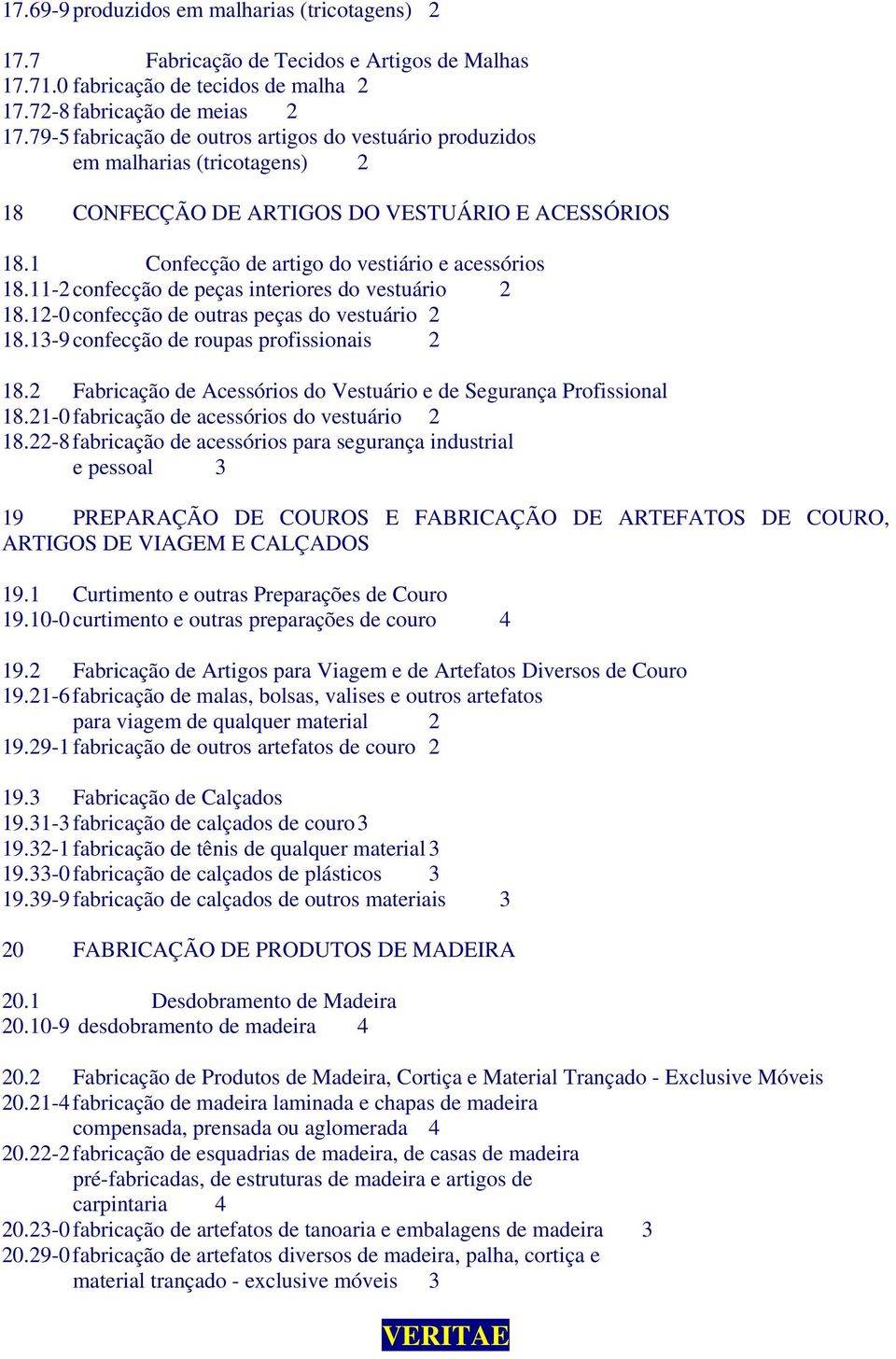 17.69-9 produzidos em malharias (tricotagens) 2

17.7 Fabricação de Tecidos e Artigos de Malhas
17.71.0 fabricação de tecidos de malha 2
17.72-8 fabricação de meias 2
17.79-5 fabricação de outros artigos do vestuário produzidos em malharias (tricotagens) 2

18 CONFECÇÃO DE ARTIGOS DO VESTUÁRIO E ACESSÓRIOS

18.1 Confecção de artigo do vestiário e acessórios
18.11-2 confecção de peças interiores do vestuário 2
18.12-0 confecção de outras peças do vestuário 2
18.13-9 confecção de roupas profissionais 2

18.2 Fabricação de Acessórios do Vestuário e de Segurança Profissional
18.21-0 fabricação de acessórios do vestuário 2
18.22-8 fabricação de acessórios para segurança industrial e pessoal 3

19 PREPARAÇÃO DE COUROS E FABRICAÇÃO DE ARTEFATOS DE COURO, ARTIGOS DE VIAGEM E CALÇADOS

19.1 Curtimento e outras Preparações de Couro
19.10-0 curtimento e outras preparações de couro 4

19.2 Fabricação de Artigos para Viagem e de Artefatos Diversos de Couro
19.21-6 fabricação de malas, bolsas, valises e outros artefatos para viagem de qualquer material 2
19.29-1 fabricação de outros artefatos de couro 2

19.3 Fabricação de Calçados
19.31-3 fabricação de calçados de couro 3
19.32-1 fabricação de tênis de qualquer material 3
19.33-0 fabricação de calçados de plásticos 3
19.39-9 fabricação de calçados de outros materiais 3

20 FABRICAÇÃO DE PRODUTOS DE MADEIRA

20.1 Desdobramento de Madeira
20.10-9 desdobramento de madeira 4

20.2 Fabricação de Produtos de Madeira, Cortiça e Material Trançado - Exclusive Móveis
20.21-4 fabricação de madeira laminada e chapas de madeira compensada, prensada ou aglomerada 4
20.22-2 fabricação de esquadrias de madeira, de casas de madeira pré-fabricadas, de estruturas de madeira e artigos de carpintaria 4
20.23-0 fabricação de artefatos de tanoaria e embalagens de madeira 3
20.29-0 fabricação de artefatos diversos de madeira, palha, cortiça e material trançado - exclusive móveis 3

VERITAE